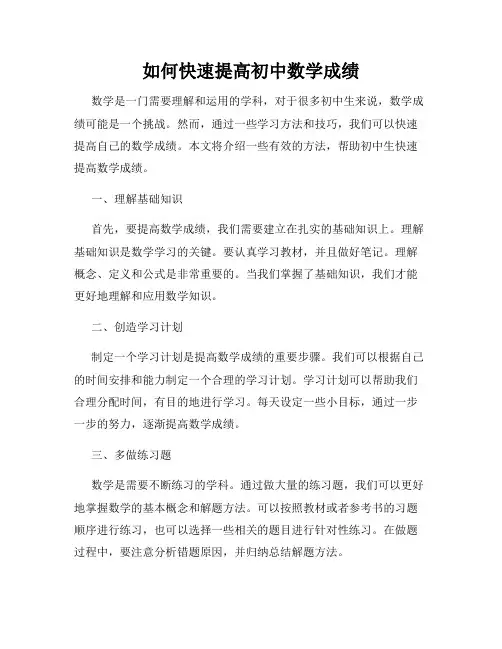 如何快速提高初中数学成绩

数学是一门需要理解和运用的学科，对于很多初中生来说，数学成绩可能是一个挑战。然而，通过一些学习方法和技巧，我们可以快速提高自己的数学成绩。本文将介绍一些有效的方法，帮助初中生快速提高数学成绩。

一、理解基础知识

首先，要提高数学成绩，我们需要建立在扎实的基础知识上。理解基础知识是数学学习的关键。要认真学习教材，并且做好笔记。理解概念、定义和公式是非常重要的。当我们掌握了基础知识，我们才能更好地理解和应用数学知识。

二、创造学习计划

制定一个学习计划是提高数学成绩的重要步骤。我们可以根据自己的时间安排和能力制定一个合理的学习计划。学习计划可以帮助我们合理分配时间，有目的地进行学习。每天设定一些小目标，通过一步一步的努力，逐渐提高数学成绩。

三、多做练习题

数学是需要不断练习的学科。通过做大量的练习题，我们可以更好地掌握数学的基本概念和解题方法。可以按照教材或者参考书的习题顺序进行练习，也可以选择一些相关的题目进行针对性练习。在做题过程中，要注意分析错题原因，并归纳总结解题方法。